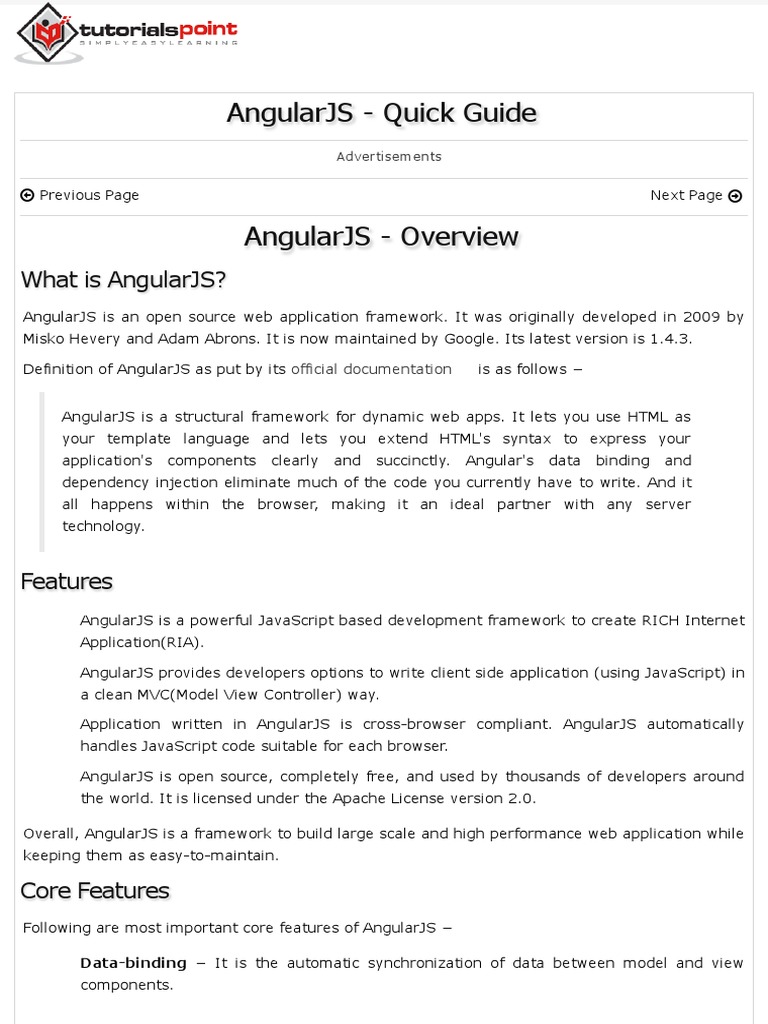 tutorialspoint
SIMPLYEASYLEARNING

AngularJS - Quick Guide

Advertisements

Previous Page

Next Page

AngularJS - Overview

What is AngularJS?

AngularJS is an open source web application framework. It was originally developed in 2009 by Misko Hevery and Adam Abrons. It is now maintained by Google. Its latest version is 1.4.3.

Definition of AngularJS as put by its official documentation is as follows −

AngularJS is a structural framework for dynamic web apps. It lets you use HTML as your template language and lets you extend HTML's syntax to express your application's components clearly and succinctly. Angular's data binding and dependency injection eliminate much of the code you currently have to write. And it all happens within the browser, making it an ideal partner with any server technology.

Features

AngularJS is a powerful JavaScript based development framework to create RICH Internet Application(RIA).

AngularJS provides developers options to write client side application (using JavaScript) in a clean MVC(Model View Controller) way.

Application written in AngularJS is cross-browser compliant. AngularJS automatically handles JavaScript code suitable for each browser.

AngularJS is open source, completely free, and used by thousands of developers around the world. It is licensed under the Apache License version 2.0.

Overall, AngularJS is a framework to build large scale and high performance web application while keeping them as easy-to-maintain.

Core Features

Following are most important core features of AngularJS −

Data-binding − It is the automatic synchronization of data between model and view components.